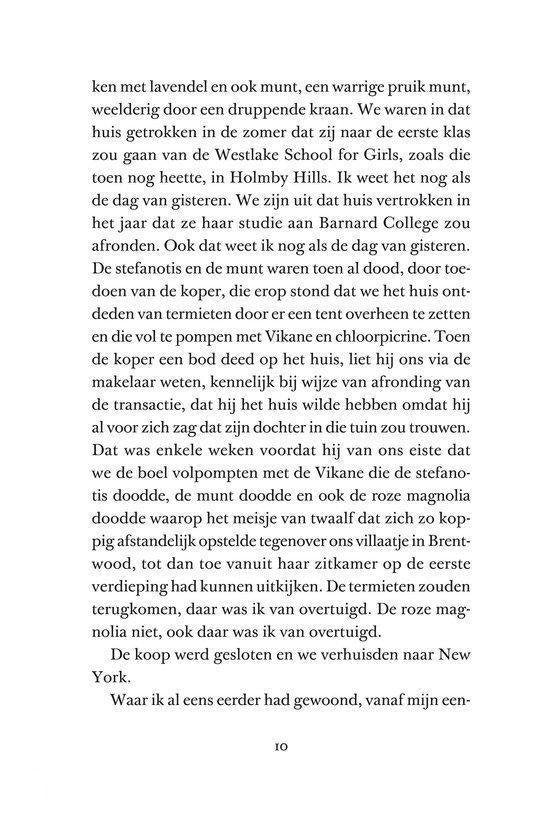 ken met lavendel en ook munt, een warrige pruik munt, weelderig door een druppende kraan. We waren in dat huis getrokken in de zomer dat zij naar de eerste klas zou gaan van de Westlake School for Girls, zoals die toen nog heette, in Holmby Hills. Ik weet het nog als de dag van gisteren. We zijn uit dat huis vertrokken in het jaar dat ze haar studie aan Barnard College zou afronden. Ook dat weet ik nog als de dag van gisteren. De stefanotis en de munt waren toen al dood, door toedoen van de koper, die erop stond dat we het huis ontdeden van termieten door er een tent overheen te zetten en die vol te pompen met Vikane en chloorpicrine. Toen de koper een bod deed op het huis, liet hij ons via de makelaar weten, kennelijk bij wijze van afronding van de transactie, dat hij het huis wilde hebben omdat hij al voor zich zag dat zijn dochter in die tuin zou trouwen. Dat was enkele weken voordat hij van ons eiste dat we de boel volpompten met de Vikane die de stefanotis doodde, de munt doodde en ook de roze magnolia doodde waarop het meisje van twaalf dat zich zo koppig afstandelijk opstelde tegenover ons villaatje in Brentwood, tot dan toe vanuit haar zitkamer op de eerste verdieping had kunnen uitkijken. De termieten zouden terugkomen, daar was ik van overtuigd. De roze magnolia niet, ook daar was ik van overtuigd.

De koop werd gesloten en we verhuisden naar New York.

Waar ik al eens eerder had gewoond, vanaf mijn een-

10